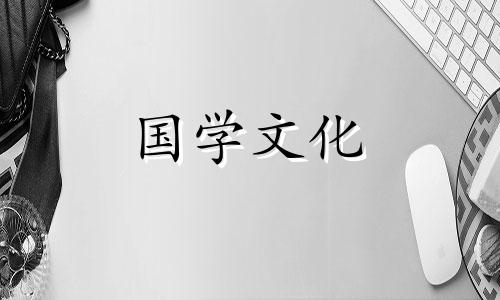 国学文化